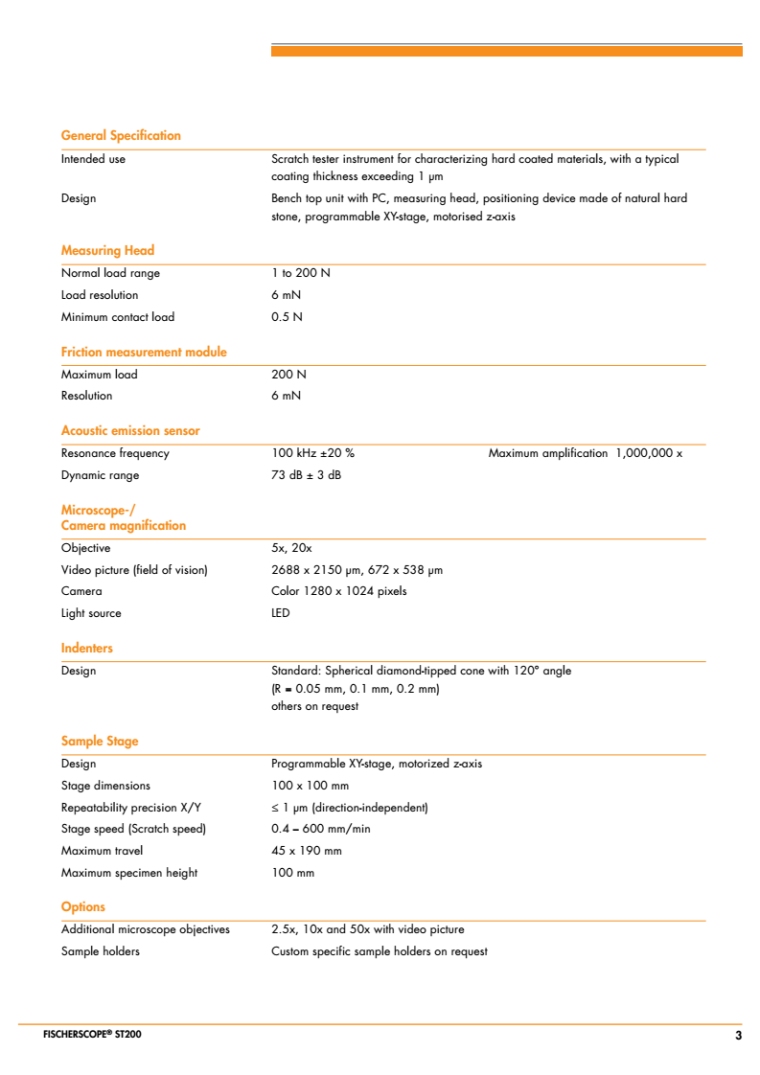 General Specification

| | |
|---|---|
| Intended use | Scratch tester instrument for characterizing hard coated materials, with a typical coating thickness exceeding 1 μm |
| Design | Bench top unit with PC, measuring head, positioning device made of natural hard stone, programmable XY-stage, motorised z-axis |

Measuring Head

| | |
|---|---|
| Normal load range | 1 to 200 N |
| Load resolution | 6 mN |
| Minimum contact load | 0.5 N |

Friction measurement module

| | |
|---|---|
| Maximum load | 200 N |
| Resolution | 6 mN |

Acoustic emission sensor

| | | |
|---|---|---|
| Resonance frequency | 100 kHz ±20 % | Maximum amplification 1,000,000 x |
| Dynamic range | 73 dB ± 3 dB | |

Microscope-/
Camera magnification

| | |
|---|---|
| Objective | 5x, 20x |
| Video picture (field of vision) | 2688 x 2150 μm, 672 x 538 μm |
| Camera | Color 1280 x 1024 pixels |
| Light source | LED |

Indenters

| | |
|---|---|
| Design | Standard: Spherical diamond-tipped cone with 120° angle (R = 0.05 mm, 0.1 mm, 0.2 mm) others on request |

Sample Stage

| | |
|---|---|
| Design | Programmable XY-stage, motorized z-axis |
| Stage dimensions | 100 x 100 mm |
| Repeatability precision X/Y | ≤ 1 μm (direction-independent) |
| Stage speed (Scratch speed) | 0.4 – 600 mm/min |
| Maximum travel | 45 x 190 mm |
| Maximum specimen height | 100 mm |

Options

| | |
|---|---|
| Additional microscope objectives | 2.5x, 10x and 50x with video picture |
| Sample holders | Custom specific sample holders on request |

FISCHERSCOPE® ST200 3